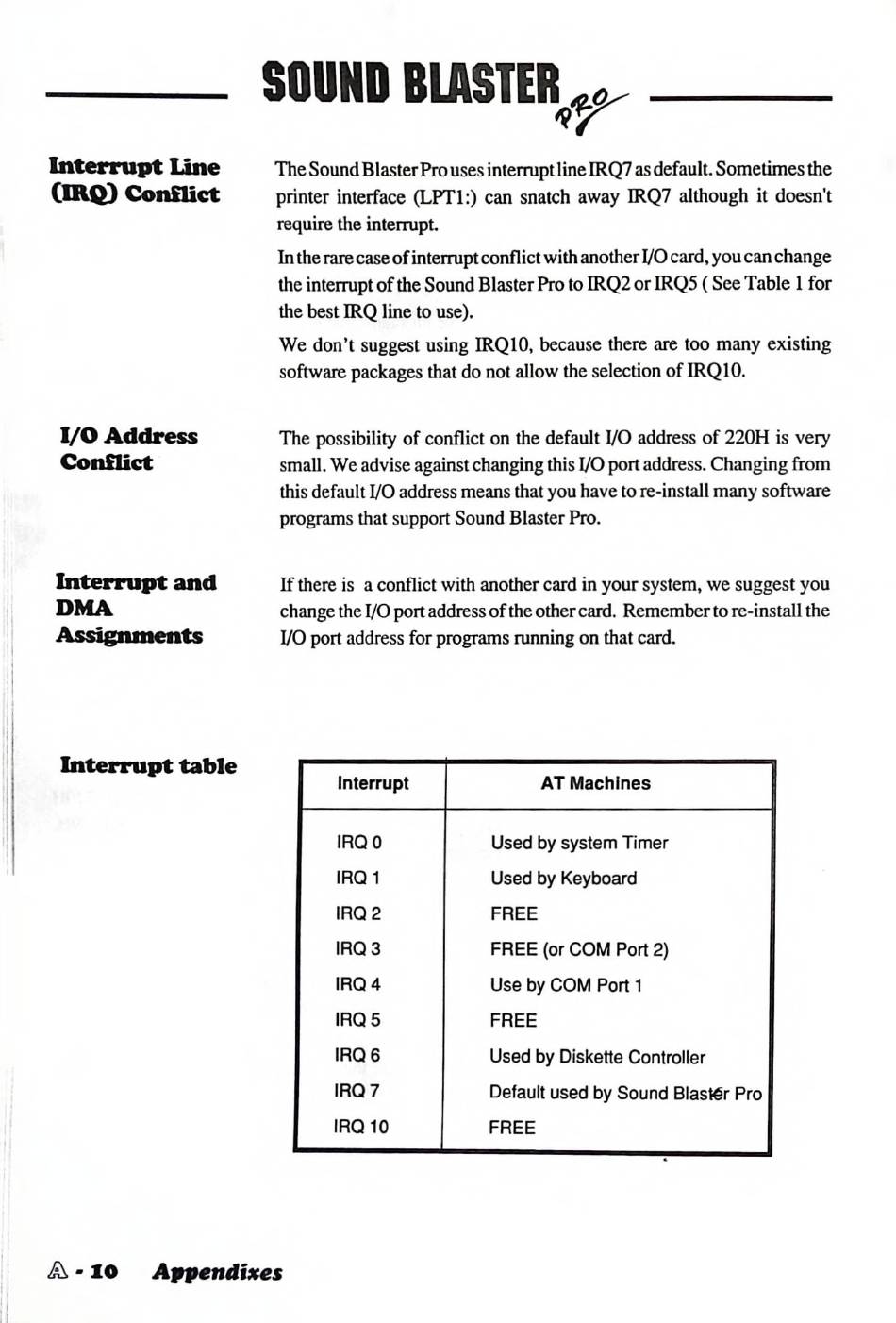 SOUND BLASTER PRO

Interrupt Line (IRQ) Conflict

The Sound Blaster Pro uses interrupt line IRQ7 as default. Sometimes the printer interface (LPT1:) can snatch away IRQ7 although it doesn't require the interrupt.

In the rare case of interrupt conflict with another I/O card, you can change the interrupt of the Sound Blaster Pro to IRQ2 or IRQ5 ( See Table 1 for the best IRQ line to use).

We don't suggest using IRQ10, because there are too many existing software packages that do not allow the selection of IRQ10.

I/O Address Conflict

The possibility of conflict on the default I/O address of 220H is very small. We advise against changing this I/O port address. Changing from this default I/O address means that you have to re-install many software programs that support Sound Blaster Pro.

Interrupt and DMA Assignments

If there is a conflict with another card in your system, we suggest you change the I/O port address of the other card. Remember to re-install the I/O port address for programs running on that card.

Interrupt table

| Interrupt | AT Machines |
|---|---|
| IRQ 0 | Used by system Timer |
| IRQ 1 | Used by Keyboard |
| IRQ 2 | FREE |
| IRQ 3 | FREE (or COM Port 2) |
| IRQ 4 | Use by COM Port 1 |
| IRQ 5 | FREE |
| IRQ 6 | Used by Diskette Controller |
| IRQ 7 | Default used by Sound Blaster Pro |
| IRQ 10 | FREE |

A - 10 Appendixes